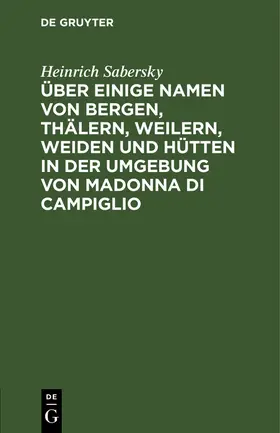 DE GRUYTER

Heinrich Sabersky

ÜBER EINIGE NAMEN VON BERGEN, THÄLERN, WEILERN, WEIDEN UND HÜTTEN IN DER UMGEBUNG VON MADONNA DI CAMPIGLIO

DE
G